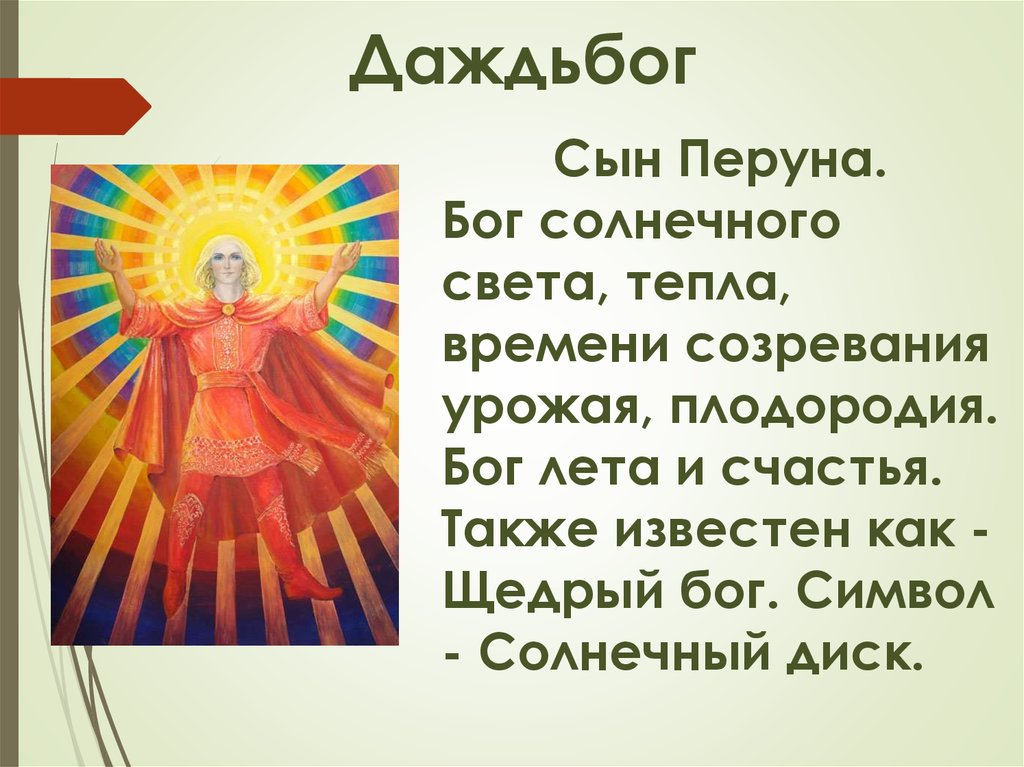 Даждьбог

Сын Перуна. Бог солнечного света, тепла, времени созревания урожая, плодородия. Бог лета и счастья. Также известен как - Щедрый бог. Символ - Солнечный диск.